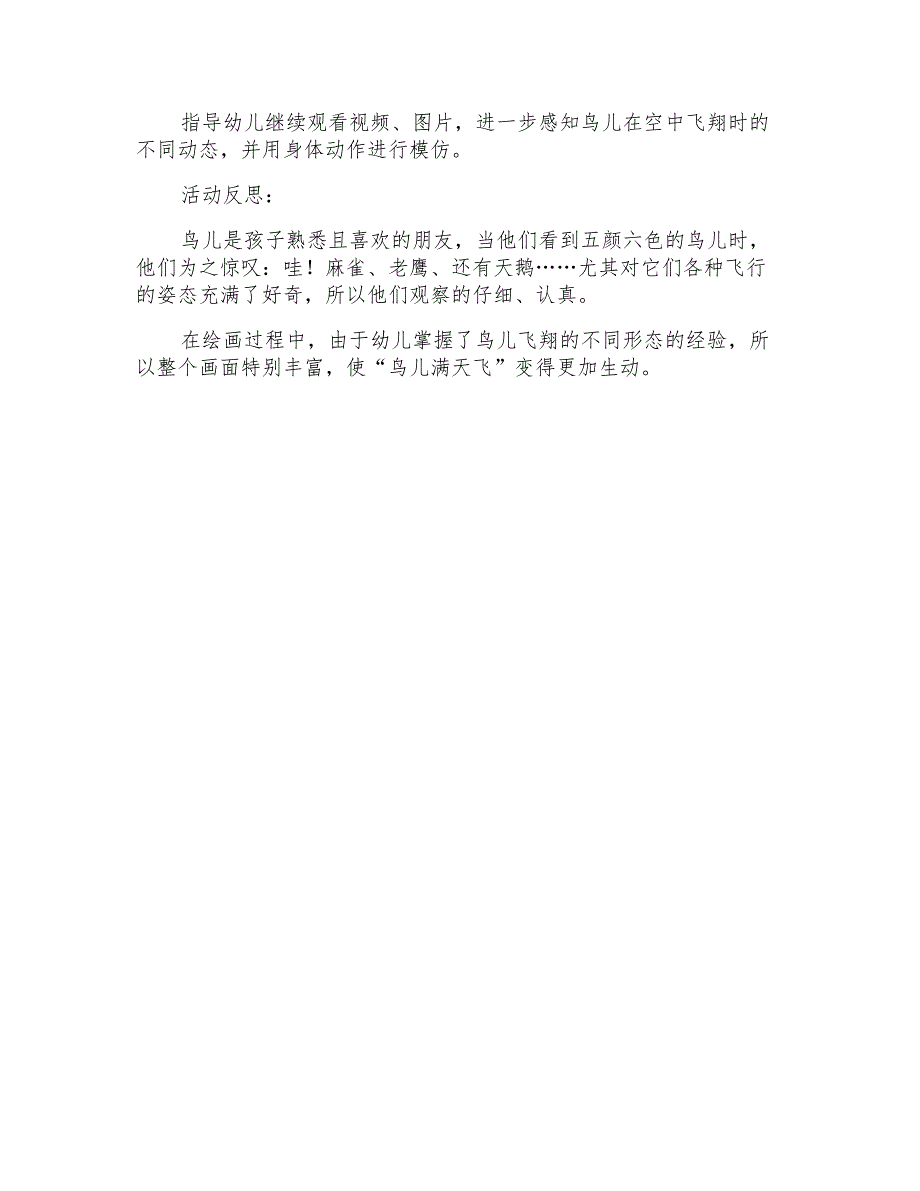 指导幼儿继续观看视频、图片，进一步感知鸟儿在空中飞翔时的不同动态，并用身体动作进行模仿。

活动反思：

鸟儿是孩子熟悉且喜欢的朋友，当他们看到五颜六色的鸟儿时，他们为之惊叹：哇！麻雀、老鹰、还有天鹅……尤其对它们各种飞行的姿态充满了好奇，所以他们观察的仔细、认真。

在绘画过程中，由于幼儿掌握了鸟儿飞翔的不同形态的经验，所以整个画面特别丰富，使“鸟儿满天飞”变得更加生动。